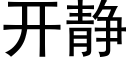 开静